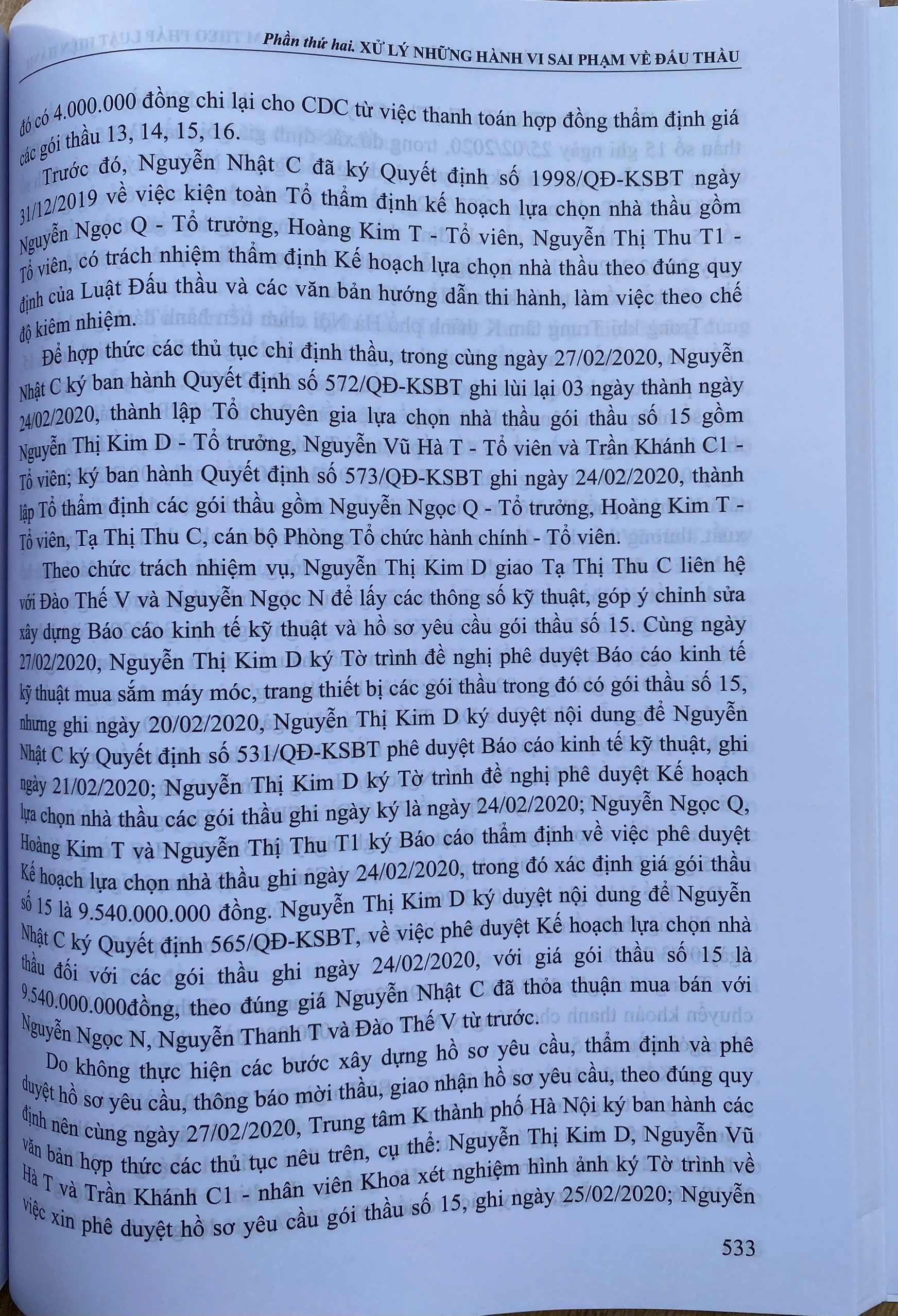 Phần thứ hai. XỬ LÝ NHỮNG HÀNH VI SAI PHẠM VỀ ĐẤU THẦU

đó có 4.000.000 đồng chi lại cho CDC từ việc thanh toán hợp đồng thẩm định giá các gói thầu 13, 14, 15, 16.

Trước đó, Nguyễn Nhật C đã ký Quyết định số 1998/QĐ-KSBT ngày 31/12/2019 về việc kiện toàn Tổ thẩm định kế hoạch lựa chọn nhà thầu gồm Nguyễn Ngọc Q - Tổ trưởng, Hoàng Kim T - Tổ viên, Nguyễn Thị Thu T1 - Tổ viên, có trách nhiệm thẩm định Kế hoạch lựa chọn nhà thầu theo đúng quy định của Luật Đấu thầu và các văn bản hướng dẫn thi hành, làm việc theo chế độ kiêm nhiệm.

Để hợp thức các thủ tục chỉ định thầu, trong cùng ngày 27/02/2020, Nguyễn Nhật C ký ban hành Quyết định số 572/QĐ-KSBT ghi lùi lại 03 ngày thành ngày 24/02/2020, thành lập Tổ chuyên gia lựa chọn nhà thầu gói thầu số 15 gồm Nguyễn Thị Kim D - Tổ trưởng, Nguyễn Vũ Hà T - Tổ viên và Trần Khánh C1 - Tổ viên; ký ban hành Quyết định số 573/QĐ-KSBT ghi ngày 24/02/2020, thành lập Tổ thẩm định các gói thầu gồm Nguyễn Ngọc Q - Tổ trưởng, Hoàng Kim T - Tổ viên, Tạ Thị Thu C, cán bộ Phòng Tổ chức hành chính - Tổ viên.

Theo chức trách nhiệm vụ, Nguyễn Thị Kim D giao Tạ Thị Thu C liên hệ với Đào Thế V và Nguyễn Ngọc N để lấy các thông số kỹ thuật, góp ý chỉnh sửa xây dựng Báo cáo kinh tế kỹ thuật và hồ sơ yêu cầu gói thầu số 15. Cùng ngày 27/02/2020, Nguyễn Thị Kim D ký Tờ trình đề nghị phê duyệt Báo cáo kinh tế kỹ thuật mua sắm máy móc, trang thiết bị các gói thầu trong đó có gói thầu số 15, nhưng ghi ngày 20/02/2020, Nguyễn Thị Kim D ký duyệt nội dung để Nguyễn Nhật C ký Quyết định số 531/QĐ-KSBT phê duyệt Báo cáo kinh tế kỹ thuật, ghi ngày 21/02/2020; Nguyễn Thị Kim D ký Tờ trình đề nghị phê duyệt Kế hoạch lựa chọn nhà thầu các gói thầu ghi ngày ký là ngày 24/02/2020; Nguyễn Ngọc Q, Hoàng Kim T và Nguyễn Thị Thu T1 ký Báo cáo thẩm định về việc phê duyệt Kế hoạch lựa chọn nhà thầu ghi ngày 24/02/2020, trong đó xác định giá gói thầu số 15 là 9.540.000.000 đồng. Nguyễn Thị Kim D ký duyệt nội dung để Nguyễn Nhật C ký Quyết định 565/QĐ-KSBT, về việc phê duyệt Kế hoạch lựa chọn nhà thầu đối với các gói thầu ghi ngày 24/02/2020, với giá gói thầu số 15 là 9.540.000.000đồng, theo đúng giá Nguyễn Nhật C đã thỏa thuận mua bán với Nguyễn Ngọc N, Nguyễn Thanh T và Đào Thế V từ trước.

Do không thực hiện các bước xây dựng hồ sơ yêu cầu, thẩm định và phê duyệt hồ sơ yêu cầu, thông báo mời thầu, giao nhận hồ sơ yêu cầu, theo đúng quy định nên cùng ngày 27/02/2020, Trung tâm K thành phố Hà Nội ký ban hành các văn bản hợp thức các thủ tục nêu trên, cụ thể: Nguyễn Thị Kim D, Nguyễn Vũ Hà T và Trần Khánh C1 - nhân viên Khoa xét nghiệm hình ảnh ký Tờ trình về việc xin phê duyệt hồ sơ yêu cầu gói thầu số 15, ghi ngày 25/02/2020; Nguyễn

533